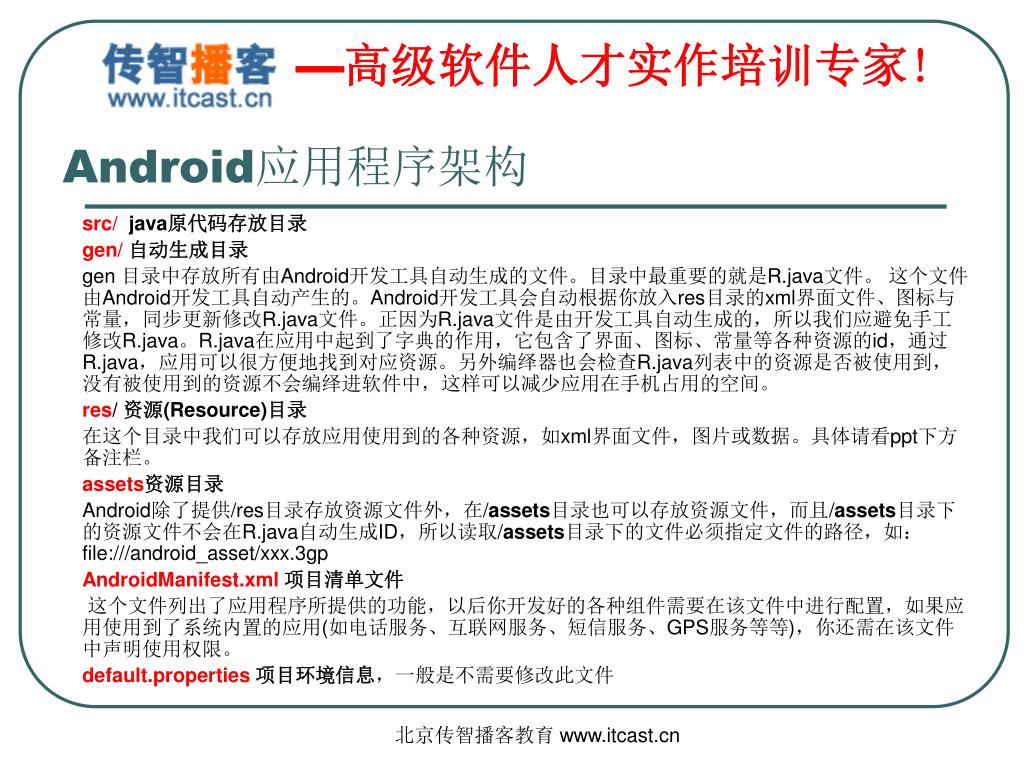 传智播客
www.itcast.cn
—高级软件人才实作培训专家!

Android应用程序架构

src/ java原代码存放目录

gen/ 自动生成目录

gen 目录中存放所有由Android开发工具自动生成的文件。目录中最重要的就是R.java文件。 这个文件由Android开发工具自动产生的。Android开发工具会自动根据你放入res目录的xml界面文件、图标与常量，同步更新修改R.java文件。正因为R.java文件是由开发工具自动生成的，所以我们应避免手工修改R.java。R.java在应用中起到了字典的作用，它包含了界面、图标、常量等各种资源的id，通过R.java，应用可以很方便地找到对应资源。另外编绎器也会检查R.java列表中的资源是否被使用到，没有被使用到的资源不会编绎进软件中，这样可以减少应用在手机占用的空间。

res/ 资源(Resource)目录

在这个目录中我们可以存放应用使用到的各种资源，如xml界面文件，图片或数据。具体请看ppt下方备注栏。

assets资源目录

Android除了提供/res目录存放资源文件外，在/assets目录也可以存放资源文件，而且/assets目录下的资源文件不会在R.java自动生成ID，所以读取/assets目录下的文件必须指定文件的路径，如：file:///android_asset/xxx.3gp

AndroidManifest.xml 项目清单文件

这个文件列出了应用程序所提供的功能，以后你开发好的各种组件需要在该文件中进行配置，如果应用使用到了系统内置的应用(如电话服务、互联网服务、短信服务、GPS服务等等)，你还需在该文件中声明使用权限。

default.properties 项目环境信息，一般是不需要修改此文件

北京传智播客教育 www.itcast.cn